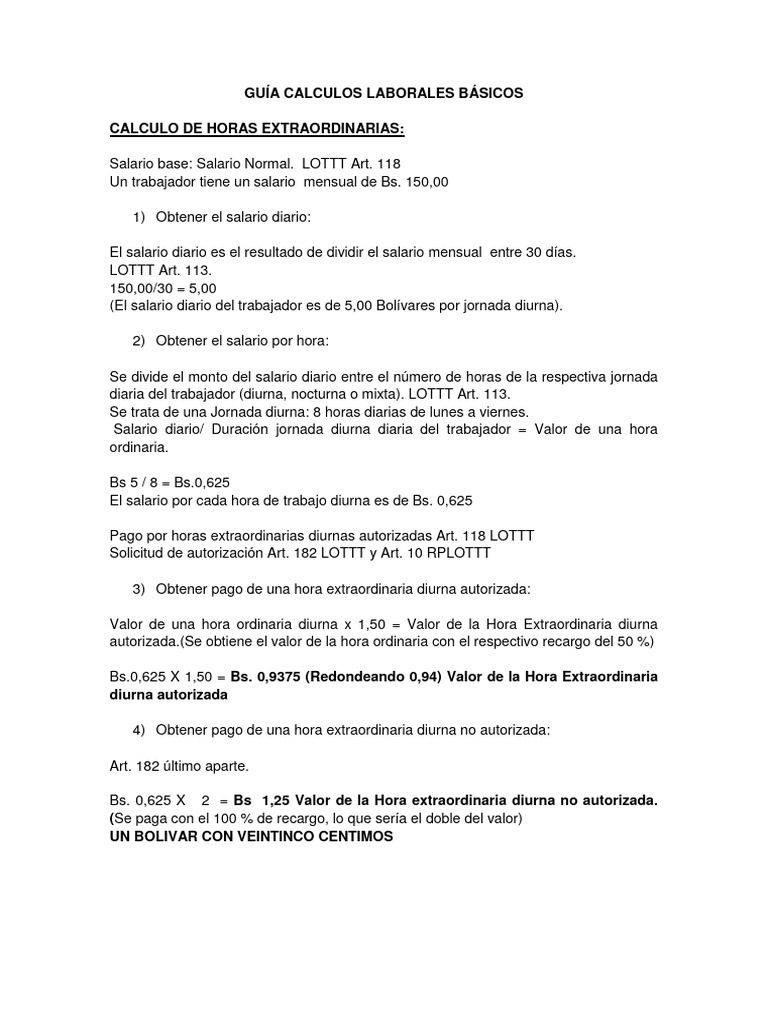 GUÍA CALCULOS LABORALES BÁSICOS

CALCULO DE HORAS EXTRAORDINARIAS:

Salario base: Salario Normal. LOTTT Art. 118
Un trabajador tiene un salario mensual de Bs. 150,00

1) Obtener el salario diario:

El salario diario es el resultado de dividir el salario mensual entre 30 días.
LOTTT Art. 113.
150,00/30 = 5,00
(El salario diario del trabajador es de 5,00 Bolívares por jornada diurna).

2) Obtener el salario por hora:

Se divide el monto del salario diario entre el número de horas de la respectiva jornada diaria del trabajador (diurna, nocturna o mixta). LOTTT Art. 113.
Se trata de una Jornada diurna: 8 horas diarias de lunes a viernes.
Salario diario/ Duración jornada diurna diaria del trabajador = Valor de una hora ordinaria.

Bs 5 / 8 = Bs.0,625
El salario por cada hora de trabajo diurna es de Bs. 0,625

Pago por horas extraordinarias diurnas autorizadas Art. 118 LOTTT
Solicitud de autorización Art. 182 LOTTT y Art. 10 RPLOTTT

3) Obtener pago de una hora extraordinaria diurna autorizada:

Valor de una hora ordinaria diurna x 1,50 = Valor de la Hora Extraordinaria diurna autorizada.(Se obtiene el valor de la hora ordinaria con el respectivo recargo del 50 %)

Bs.0,625 X 1,50 = Bs. 0,9375 (Redondeando 0,94) Valor de la Hora Extraordinaria diurna autorizada

4) Obtener pago de una hora extraordinaria diurna no autorizada:

Art. 182 último aparte.

Bs. 0,625 X 2 = Bs 1,25 Valor de la Hora extraordinaria diurna no autorizada. (Se paga con el 100 % de recargo, lo que sería el doble del valor)
UN BOLIVAR CON VEINTINCO CENTIMOS